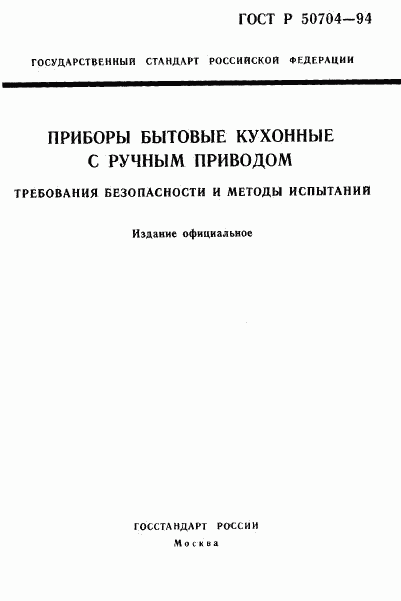 ГОСТ Р 50704—94

ГОСУДАРСТВЕННЫЙ СТАНДАРТ РОССИЙСКОЙ ФЕДЕРАЦИИ

ПРИБОРЫ БЫТОВЫЕ КУХОННЫЕ С РУЧНЫМ ПРИВОДОМ

ТРЕБОВАНИЯ БЕЗОПАСНОСТИ И МЕТОДЫ ИСПЫТАНИЙ

Издание официальное

ГОССТАНДАРТ РОССИИ
Москва